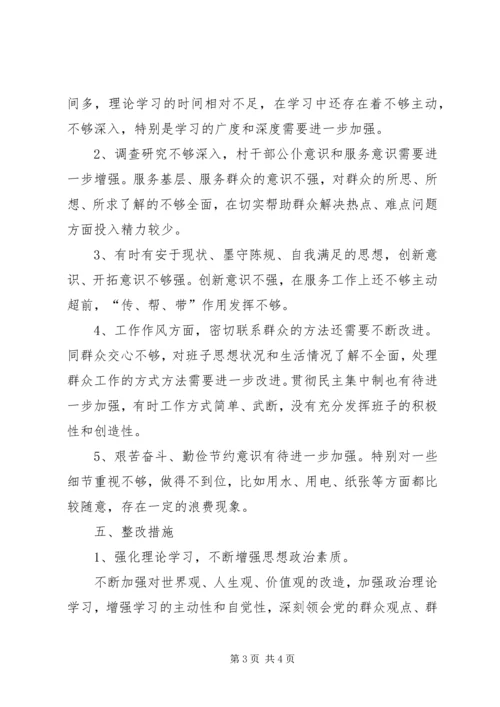 间多，理论学习的时间相对不足，在学习中还存在着不够主动，不够深入，特别是学习的广度和深度需要进一步加强。

2、调查研究不够深入，村干部公仆意识和服务意识需要进一步增强。服务基层、服务群众的意识不强，对群众的所思、所想、所求了解的不够全面，在切实帮助群众解决热点、难点问题方面投入精力较少。

3、有时有安于现状、墨守陈规、自我满足的思想，创新意识、开拓意识不够强。创新意识不强，在服务工作上还不够主动超前，“传、帮、带”作用发挥不够。

4、工作作风方面，密切联系群众的方法还需要不断改进。同群众交心不够，对班子思想状况和生活情况了解不全面，处理群众工作的方式方法需要进一步改进。贯彻民主集中制也有待进一步加强，有时工作方式简单、武断，没有充分发挥班子的积极性和创造性。

5、艰苦奋斗、勤俭节约意识有待进一步加强。特别对一些细节重视不够，做得不到位，比如用水、用电、纸张等方面都比较随意，存在一定的浪费现象。

五、整改措施

1、强化理论学习，不断增强思想政治素质。

不断加强对世界观、人生观、价值观的改造，加强政治理论学习，增强学习的主动性和自觉性，深刻领会党的群众观点、群

第 3 页 共 4 页